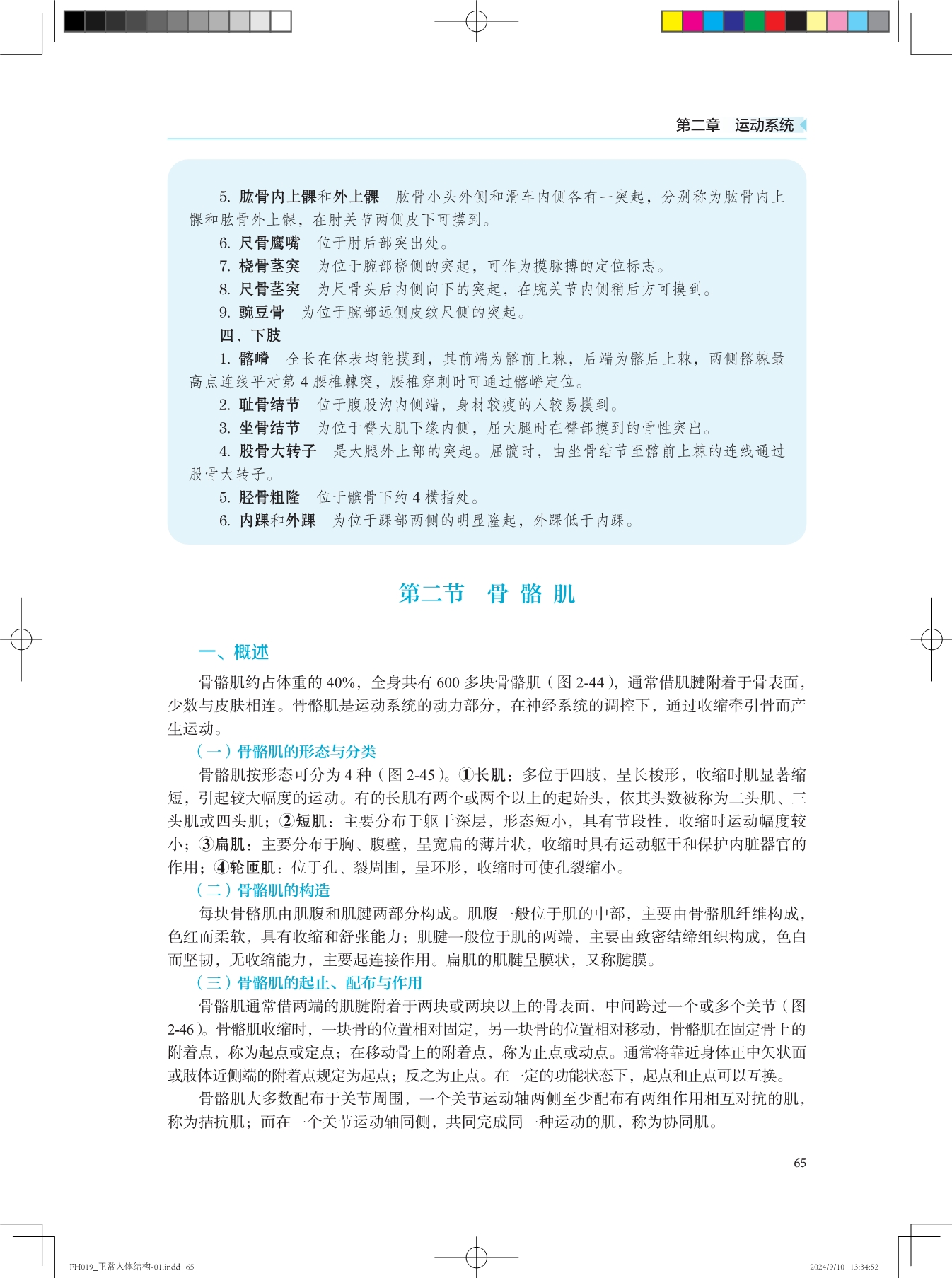 第二章　运动系统

5. 肱骨内上髁和外上髁　肱骨小头外侧和滑车内侧各有一突起，分别称为肱骨内上髁和肱骨外上髁，在肘关节两侧皮下可摸到。

6. 尺骨鹰嘴　位于肘后部突出处。

7. 桡骨茎突　为位于腕部桡侧的突起，可作为摸脉搏的定位标志。

8. 尺骨茎突　为尺骨头后内侧向下的突起，在腕关节内侧稍后方可摸到。

9. 豌豆骨　为位于腕部远侧皮纹尺侧的突起。

四、下肢

1. 髂嵴　全长在体表均能摸到，其前端为髂前上棘，后端为髂后上棘，两侧髂棘最高点连线平对第 4 腰椎棘突，腰椎穿刺时可通过髂嵴定位。

2. 耻骨结节　位于腹股沟内侧端，身材较瘦的人较易摸到。

3. 坐骨结节　为位于臀大肌下缘内侧，屈大腿时在臀部摸到的骨性突出。

4. 股骨大转子　是大腿外上部的突起。屈髋时，由坐骨结节至髂前上棘的连线通过股骨大转子。

5. 胫骨粗隆　位于髌骨下约 4 横指处。

6. 内踝和外踝　为位于踝部两侧的明显隆起，外踝低于内踝。

第二节　骨 骼 肌

一、概述

骨骼肌约占体重的 40%，全身共有 600 多块骨骼肌（图 2-44），通常借肌腱附着于骨表面，少数与皮肤相连。骨骼肌是运动系统的动力部分，在神经系统的调控下，通过收缩牵引骨而产生运动。

（一）骨骼肌的形态与分类

骨骼肌按形态可分为 4 种（图 2-45）。①长肌：多位于四肢，呈长梭形，收缩时肌显著缩短，引起较大幅度的运动。有的长肌有两个或两个以上的起始头，依其头数被称为二头肌、三头肌或四头肌；②短肌：主要分布于躯干深层，形态短小，具有节段性，收缩时运动幅度较小；③扁肌：主要分布于胸、腹壁，呈宽扁的薄片状，收缩时具有运动躯干和保护内脏器官的作用；④轮匝肌：位于孔、裂周围，呈环形，收缩时可使孔裂缩小。

（二）骨骼肌的构造

每块骨骼肌由肌腹和肌腱两部分构成。肌腹一般位于肌的中部，主要由骨骼肌纤维构成，色红而柔软，具有收缩和舒张能力；肌腱一般位于肌的两端，主要由致密结缔组织构成，色白而坚韧，无收缩能力，主要起连接作用。扁肌的肌腱呈膜状，又称腱膜。

（三）骨骼肌的起止、配布与作用

骨骼肌通常借两端的肌腱附着于两块或两块以上的骨表面，中间跨过一个或多个关节（图 2-46）。骨骼肌收缩时，一块骨的位置相对固定，另一块骨的位置相对移动，骨骼肌在固定骨上的附着点，称为起点或定点；在移动骨上的附着点，称为止点或动点。通常将靠近身体正中矢状面或肢体近侧端的附着点规定为起点；反之为止点。在一定的功能状态下，起点和止点可以互换。

骨骼肌大多数配布于关节周围，一个关节运动轴两侧至少配布有两组作用相互对抗的肌，称为拮抗肌；而在一个关节运动轴同侧，共同完成同一种运动的肌，称为协同肌。

65

FH019_正常人体结构-01.indd 65　2024/9/10 13:34:52